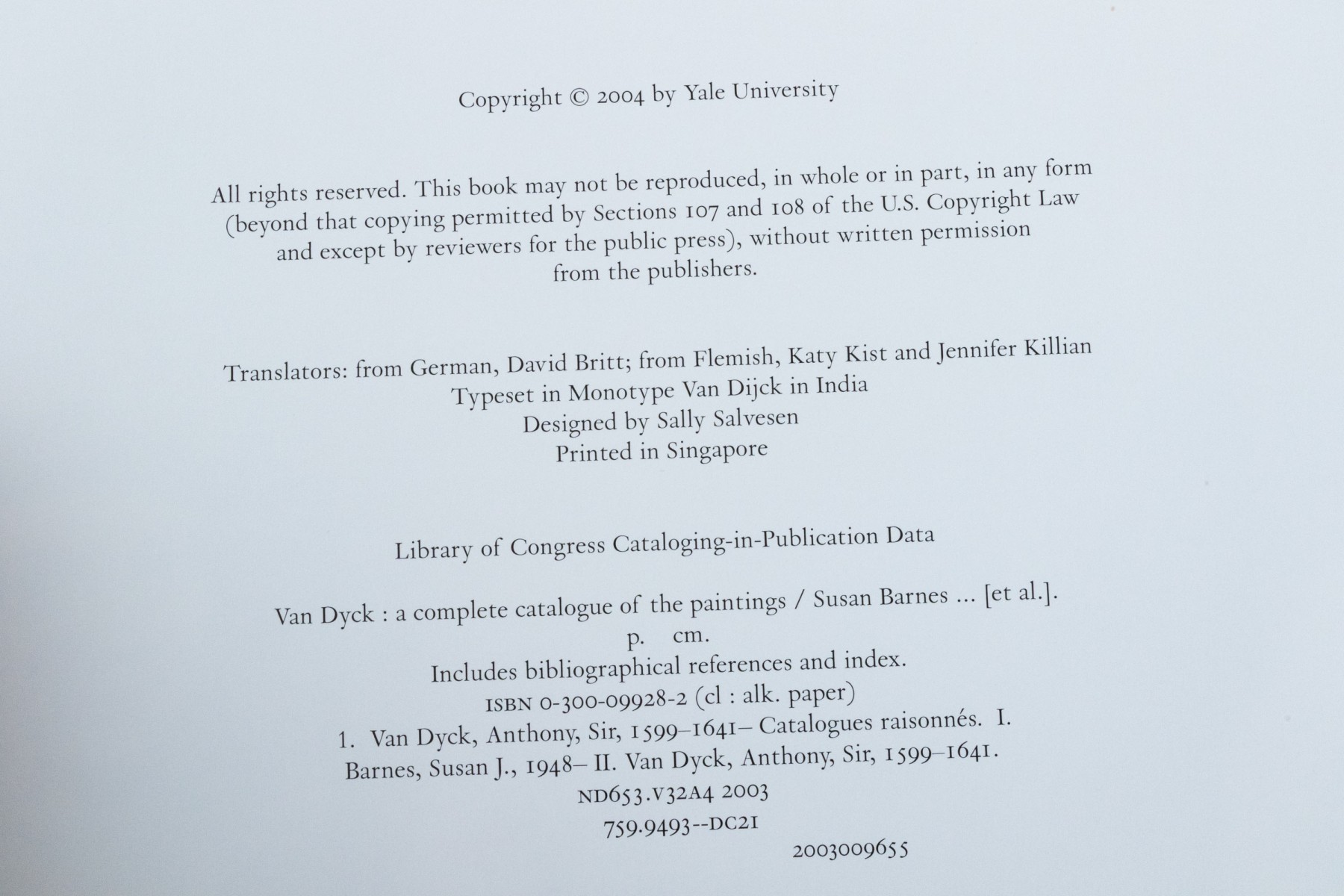 Copyright © 2004 by Yale University

All rights reserved. This book may not be reproduced, in whole or in part, in any form (beyond that copying permitted by Sections 107 and 108 of the U.S. Copyright Law and except by reviewers for the public press), without written permission from the publishers.

Translators: from German, David Britt; from Flemish, Katy Kist and Jennifer Killian
Typeset in Monotype Van Dijck in India
Designed by Sally Salvesen
Printed in Singapore

Library of Congress Cataloging-in-Publication Data

Van Dyck : a complete catalogue of the paintings / Susan Barnes ... [et al.].
p. cm.
Includes bibliographical references and index.
ISBN 0-300-09928-2 (cl : alk. paper)
1. Van Dyck, Anthony, Sir, 1599–1641– Catalogues raisonnés. I. Barnes, Susan J., 1948– II. Van Dyck, Anthony, Sir, 1599–1641.
ND653.V32A4 2003
759.9493--DC21
2003009655